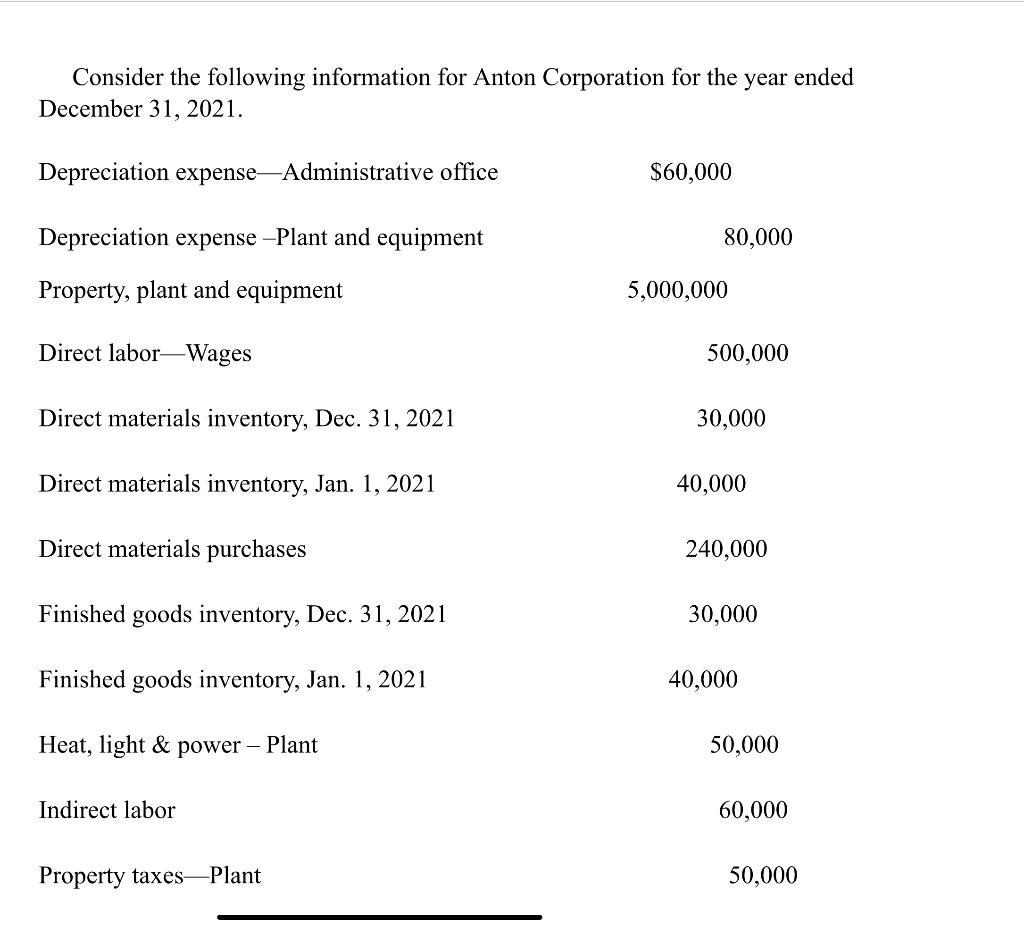 Consider the following information for Anton Corporation for the year ended December 31, 2021.

| | |
|---|---|
| Depreciation expense—Administrative office | \$60,000 |
| Depreciation expense –Plant and equipment | 80,000 |
| Property, plant and equipment | 5,000,000 |
| Direct labor—Wages | 500,000 |
| Direct materials inventory, Dec. 31, 2021 | 30,000 |
| Direct materials inventory, Jan. 1, 2021 | 40,000 |
| Direct materials purchases | 240,000 |
| Finished goods inventory, Dec. 31, 2021 | 30,000 |
| Finished goods inventory, Jan. 1, 2021 | 40,000 |
| Heat, light & power – Plant | 50,000 |
| Indirect labor | 60,000 |
| Property taxes—Plant | 50,000 |